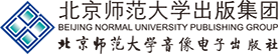 北京师范大学出版集团
BEIJING NORMAL UNIVERSITY PUBLISHING GROUP
北京师范大学音像电子出版社